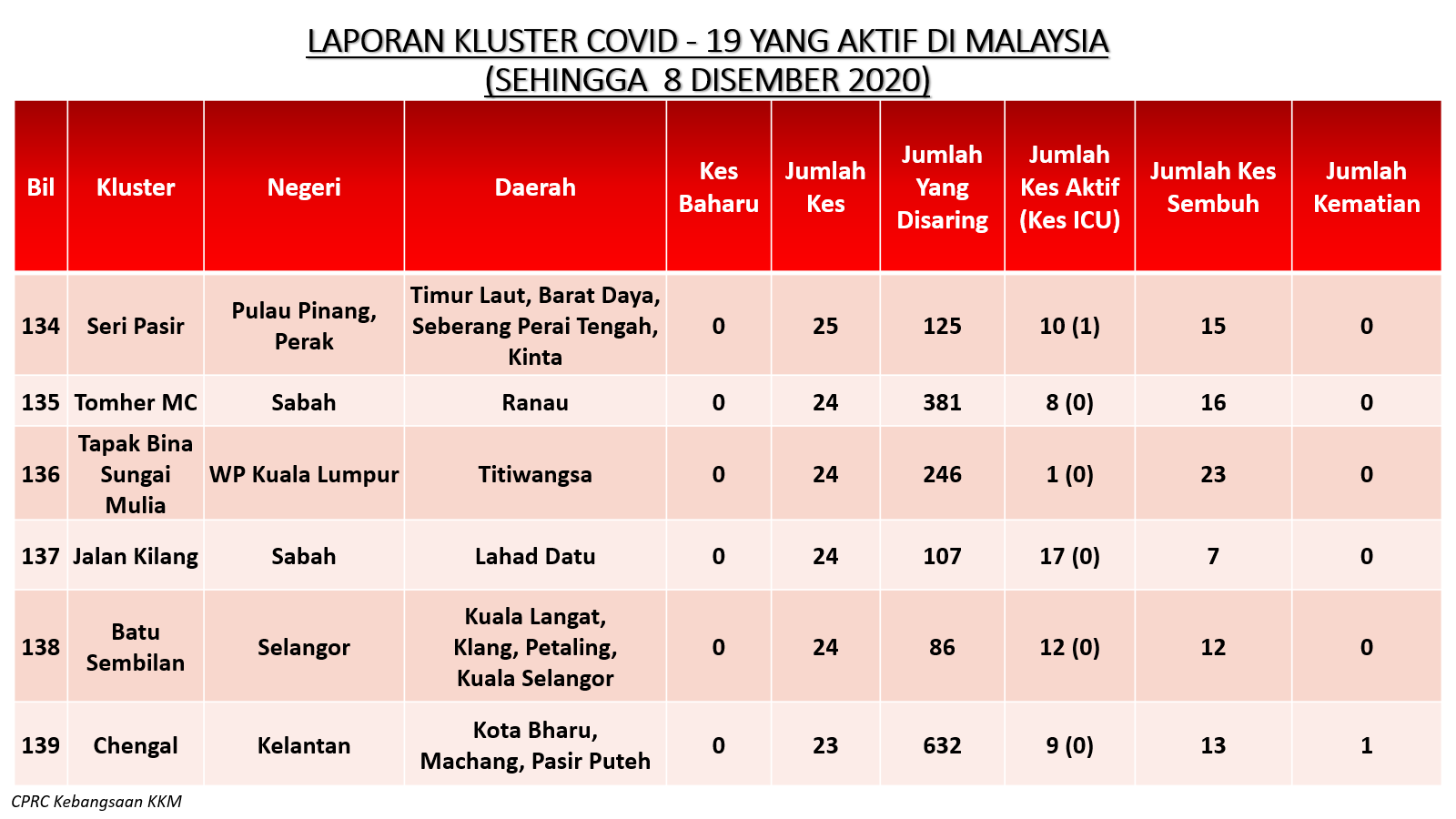 LAPORAN KLUSTER COVID - 19 YANG AKTIF DI MALAYSIA
(SEHINGGA 8 DISEMBER 2020)

| Bil | Kluster | Negeri | Daerah | Kes Baharu | Jumlah Kes | Jumlah Yang Disaring | Jumlah Kes Aktif (Kes ICU) | Jumlah Kes Sembuh | Jumlah Kematian |
|---|---|---|---|---|---|---|---|---|---|
| 134 | Seri Pasir | Pulau Pinang, Perak | Timur Laut, Barat Daya, Seberang Perai Tengah, Kinta | 0 | 25 | 125 | 10 (1) | 15 | 0 |
| 135 | Tomher MC | Sabah | Ranau | 0 | 24 | 381 | 8 (0) | 16 | 0 |
| 136 | Tapak Bina Sungai Mulia | WP Kuala Lumpur | Titiwangsa | 0 | 24 | 246 | 1 (0) | 23 | 0 |
| 137 | Jalan Kilang | Sabah | Lahad Datu | 0 | 24 | 107 | 17 (0) | 7 | 0 |
| 138 | Batu Sembilan | Selangor | Kuala Langat, Klang, Petaling, Kuala Selangor | 0 | 24 | 86 | 12 (0) | 12 | 0 |
| 139 | Chengal | Kelantan | Kota Bharu, Machang, Pasir Puteh | 0 | 23 | 632 | 9 (0) | 13 | 1 |

CPRC Kebangsaan KKM